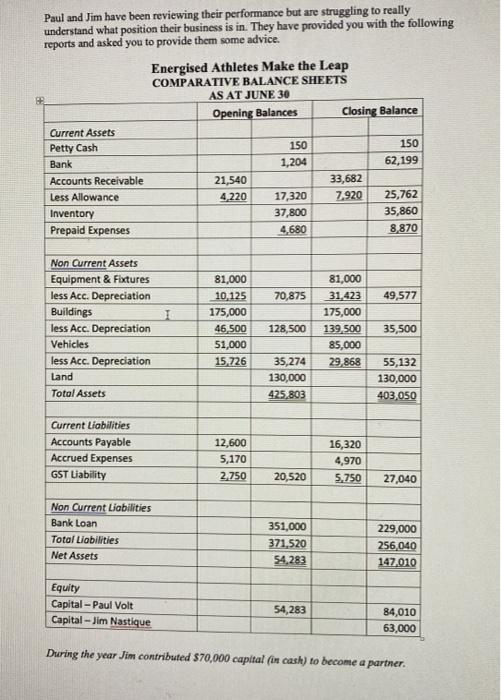 Paul and Jim have been reviewing their performance but are struggling to really understand what position their business is in. They have provided you with the following reports and asked you to provide them some advice.

Energised Athletes Make the Leap
COMPARATIVE BALANCE SHEETS
AS AT JUNE 30

| | Opening Balances | | Closing Balance | |
|---|---|---|---|---|
| Current Assets | | | | |
| Petty Cash | | 150 | | 150 |
| Bank | | 1,204 | | 62,199 |
| Accounts Receivable | 21,540 | | 33,682 | |
| Less Allowance | 4,220 | 17,320 | 7,920 | 25,762 |
| Inventory | | 37,800 | | 35,860 |
| Prepaid Expenses | | 4,680 | | 8,870 |
| | | | | |
| Non Current Assets | | | | |
| Equipment & Fixtures | 81,000 | | 81,000 | |
| less Acc. Depreciation | 10,125 | 70,875 | 31,423 | 49,577 |
| Buildings | 175,000 | | 175,000 | |
| less Acc. Depreciation | 46,500 | 128,500 | 139,500 | 35,500 |
| Vehicles | 51,000 | | 85,000 | |
| less Acc. Depreciation | 15,726 | 35,274 | 29,868 | 55,132 |
| Land | | 130,000 | | 130,000 |
| Total Assets | | 425,803 | | 403,050 |
| | | | | |
| Current Liabilities | | | | |
| Accounts Payable | 12,600 | | 16,320 | |
| Accrued Expenses | 5,170 | | 4,970 | |
| GST Liability | 2,750 | 20,520 | 5,750 | 27,040 |
| | | | | |
| Non Current Liabilities | | | | |
| Bank Loan | | 351,000 | | 229,000 |
| Total Liabilities | | 371,520 | | 256,040 |
| Net Assets | | 54,283 | | 147,010 |
| | | | | |
| Equity | | | | |
| Capital – Paul Volt | | 54,283 | | 84,010 |
| Capital – Jim Nastique | | | | 63,000 |

During the year Jim contributed $70,000 capital (in cash) to become a partner.